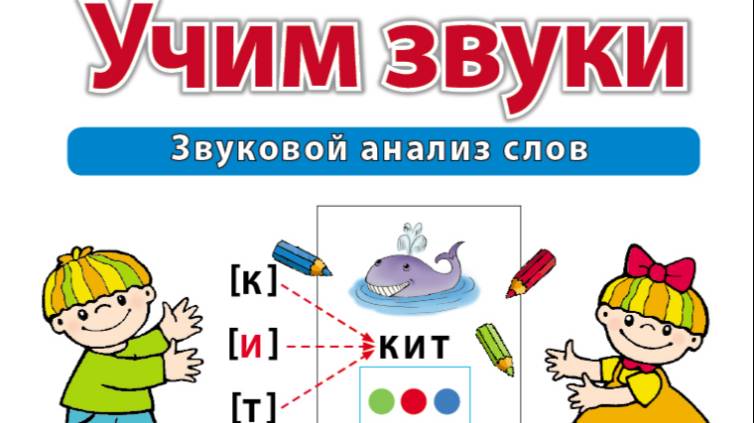 Учим звуки

Звуковой анализ слов

[к]

[и]

[т]

кит